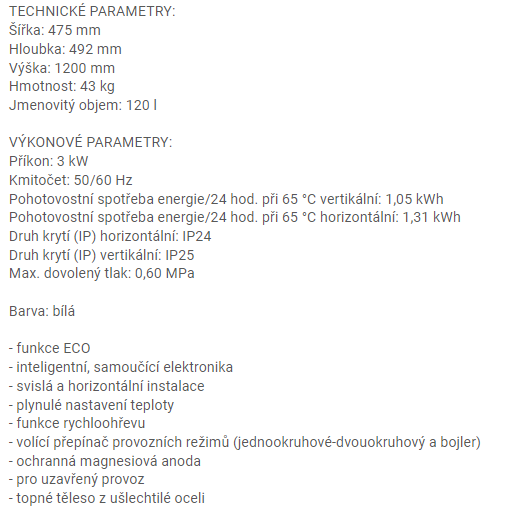 TECHNICKÉ PARAMETRY:
Šířka: 475 mm
Hloubka: 492 mm
Výška: 1200 mm
Hmotnost: 43 kg
Jmenovitý objem: 120 l

VÝKONOVÉ PARAMETRY:
Příkon: 3 kW
Kmitočet: 50/60 Hz
Pohotovostní spotřeba energie/24 hod. při 65 °C vertikální: 1,05 kWh
Pohotovostní spotřeba energie/24 hod. při 65 °C horizontální: 1,31 kWh
Druh krytí (IP) horizontální: IP24
Druh krytí (IP) vertikální: IP25
Max. dovolený tlak: 0,60 MPa

Barva: bílá

- funkce ECO
- inteligentní, samoučící elektronika
- svislá a horizontální instalace
- plynulé nastavení teploty
- funkce rychloohřevu
- volící přepínač provozních režimů (jednookruhové-dvouokruhový a bojler)
- ochranná magnesiová anoda
- pro uzavřený provoz
- topné těleso z ušlechtilé oceli